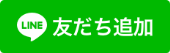 LINE 友だち追加